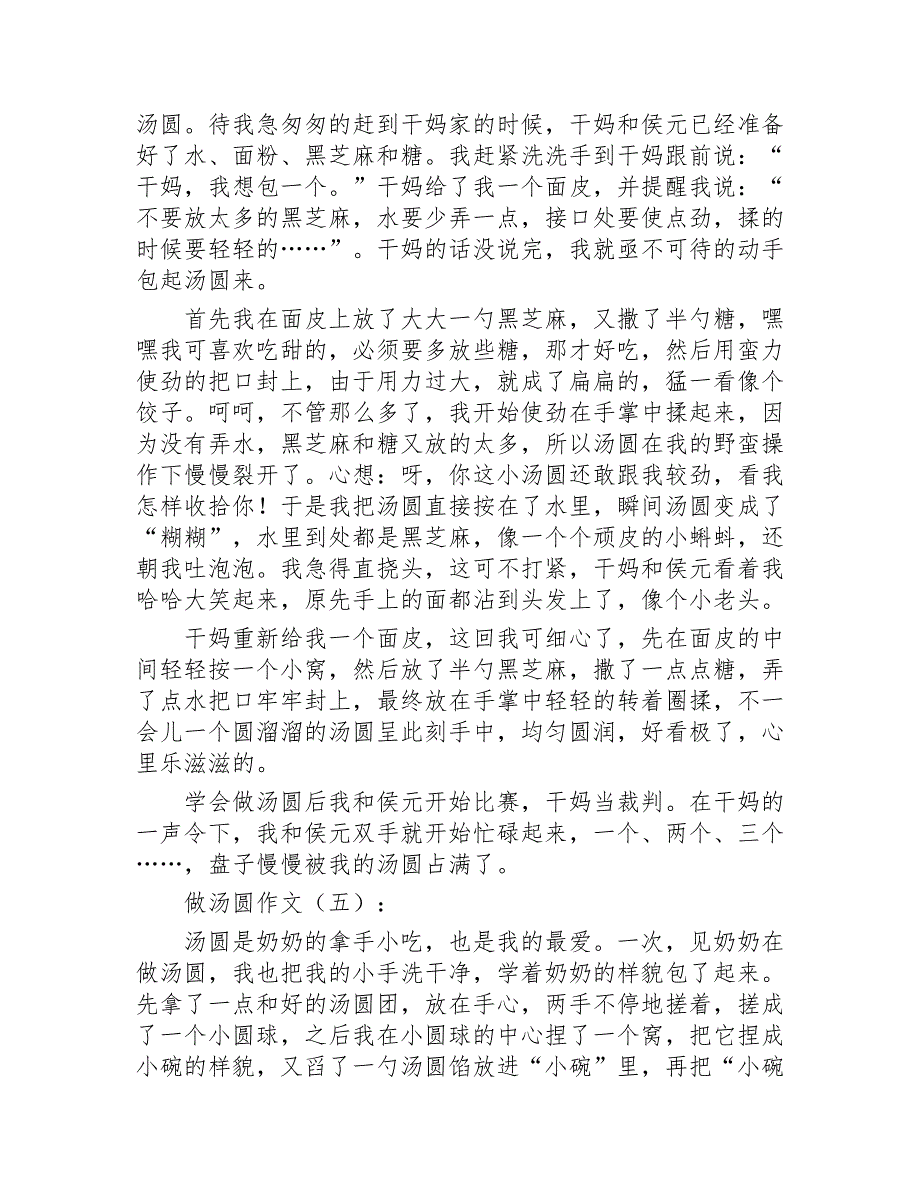 汤圆。待我急匆匆的赶到干妈家的时候，干妈和侯元已经准备好了水、面粉、黑芝麻和糖。我赶紧洗洗手到干妈跟前说：“干妈，我想包一个。”干妈给了我一个面皮，并提醒我说：“不要放太多的黑芝麻，水要少弄一点，接口处要使点劲，揉的时候要轻轻的……”。干妈的话没说完，我就亟不可待的动手包起汤圆来。

首先我在面皮上放了大大一勺黑芝麻，又撒了半勺糖，嘿嘿我可喜欢吃甜的，必须要多放些糖，那才好吃，然后用蛮力使劲的把口封上，由于用力过大，就成了扁扁的，猛一看像个饺子。呵呵，不管那么多了，我开始使劲在手掌中揉起来，因为没有弄水，黑芝麻和糖又放的太多，所以汤圆在我的野蛮操作下慢慢裂开了。心想：呀，你这小汤圆还敢跟我较劲，看我怎样收拾你！于是我把汤圆直接按在了水里，瞬间汤圆变成了“糊糊”，水里到处都是黑芝麻，像一个个顽皮的小蝌蚪，还朝我吐泡泡。我急得直挠头，这可不打紧，干妈和侯元看着我哈哈大笑起来，原先手上的面都沾到头发上了，像个小老头。

干妈重新给我一个面皮，这回我可细心了，先在面皮的中间轻轻按一个小窝，然后放了半勺黑芝麻，撒了一点点糖，弄了点水把口牢牢封上，最终放在手掌中轻轻的转着圈揉，不一会儿一个圆溜溜的汤圆呈此刻手中，均匀圆润，好看极了，心里乐滋滋的。

学会做汤圆后我和侯元开始比赛，干妈当裁判。在干妈的一声令下，我和侯元双手就开始忙碌起来，一个、两个、三个……，盘子慢慢被我的汤圆占满了。

做汤圆作文（五）：

汤圆是奶奶的拿手小吃，也是我的最爱。一次，见奶奶在做汤圆，我也把我的小手洗干净，学着奶奶的样貌包了起来。先拿了一点和好的汤圆团，放在手心，两手不停地搓着，搓成了一个小圆球，之后我在小圆球的中心捏了一个窝，把它捏成小碗的样貌，又舀了一勺汤圆馅放进“小碗”里，再把“小碗